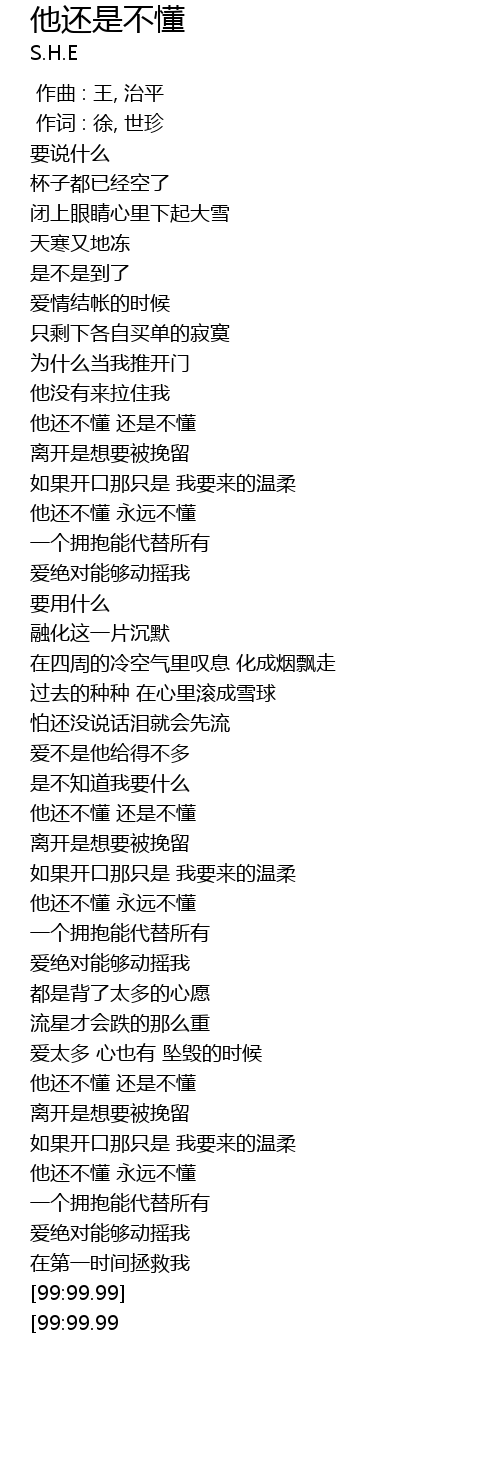 他还是不懂
S.H.E

作曲 : 王, 治平
作词 : 徐, 世珍
要说什么
杯子都已经空了
闭上眼睛心里下起大雪
天寒又地冻
是不是到了
爱情结帐的时候
只剩下各自买单的寂寞
为什么当我推开门
他没有来拉住我
他还不懂 还是不懂
离开是想要被挽留
如果开口那只是 我要来的温柔
他还不懂 永远不懂
一个拥抱能代替所有
爱绝对能够动摇我
要用什么
融化这一片沉默
在四周的冷空气里叹息 化成烟飘走
过去的种种 在心里滚成雪球
怕还没说话泪就会先流
爱不是他给得不多
是不知道我要什么
他还不懂 还是不懂
离开是想要被挽留
如果开口那只是 我要来的温柔
他还不懂 永远不懂
一个拥抱能代替所有
爱绝对能够动摇我
都是背了太多的心愿
流星才会跌的那么重
爱太多 心也有 坠毁的时候
他还不懂 还是不懂
离开是想要被挽留
如果开口那只是 我要来的温柔
他还不懂 永远不懂
一个拥抱能代替所有
爱绝对能够动摇我
在第一时间拯救我
[99:99.99]
[99:99.99